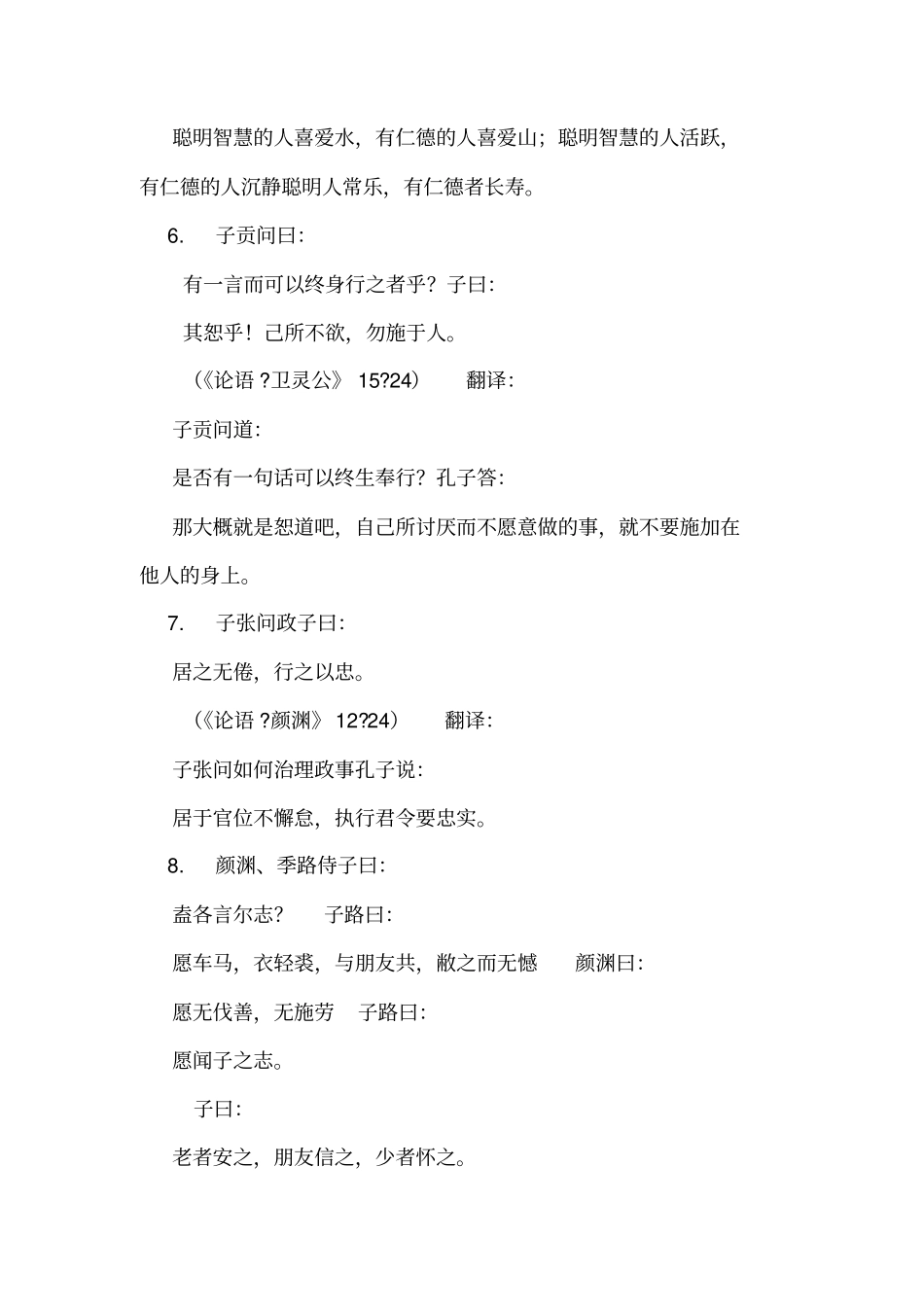 聪明智慧的人喜爱水，有仁德的人喜爱山；聪明智慧的人活跃，有仁德的人沉静聪明人常乐，有仁德者长寿。

6. 子贡问曰:

有一言而可以终身行之者乎？子曰:

其恕乎！己所不欲，勿施于人。

（《论语 ?卫灵公》 15?24） 翻译:

子贡问道:

是否有一句话可以终生奉行？孔子答:

那大概就是恕道吧，自己所讨厌而不愿意做的事，就不要施加在他人的身上。

7. 子张问政子曰:

居之无倦，行之以忠。

（《论语 ?颜渊》 12?24） 翻译:

子张问如何治理政事孔子说:

居于官位不懈怠，执行君令要忠实。

8. 颜渊、季路侍子曰:

盍各言尔志？ 子路曰:

愿车马，衣轻裘，与朋友共，敝之而无憾 颜渊曰:

愿无伐善，无施劳 子路曰:

愿闻子之志。

子曰:

老者安之，朋友信之，少者怀之。